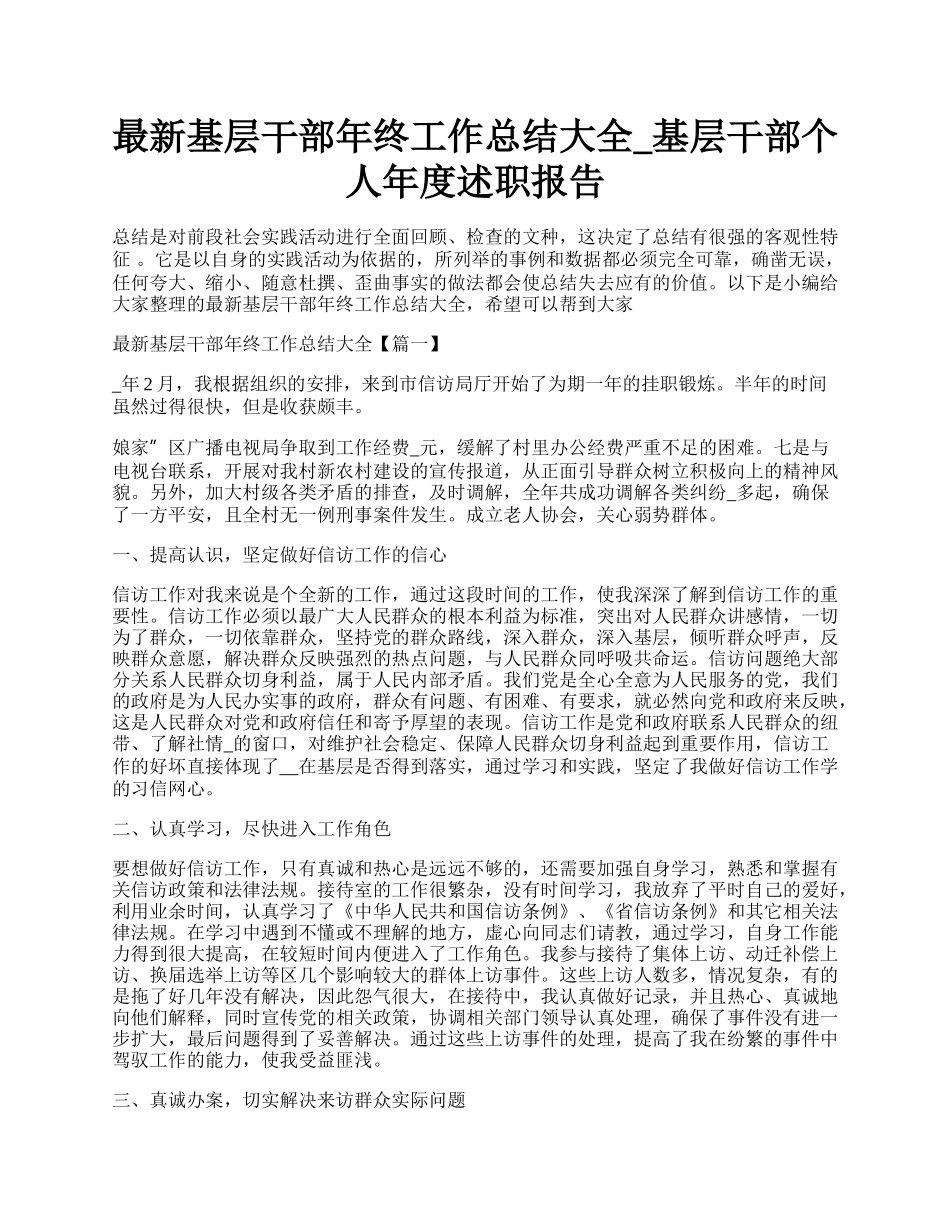 最新基层干部年终工作总结大全_基层干部个人年度述职报告

总结是对前段社会实践活动进行全面回顾、检查的文种，这决定了总结有很强的客观性特征 。它是以自身的实践活动为依据的，所列举的事例和数据都必须完全可靠，确凿无误，任何夸大、缩小、随意杜撰、歪曲事实的做法都会使总结失去应有的价值。以下是小编给大家整理的最新基层干部年终工作总结大全，希望可以帮到大家

最新基层干部年终工作总结大全【篇一】

_年 2 月，我根据组织的安排，来到市信访局厅开始了为期一年的挂职锻炼。半年的时间虽然过得很快，但是收获颇丰。

娘家”区广播电视局争取到工作经费_元，缓解了村里办公经费严重不足的困难。七是与电视台联系，开展对我村新农村建设的宣传报道，从正面引导群众树立积极向上的精神风貌。另外，加大村级各类矛盾的排查，及时调解，全年共成功调解各类纠纷_多起，确保了一方平安，且全村无一例刑事案件发生。成立老人协会，关心弱势群体。

一、提高认识，坚定做好信访工作的信心

信访工作对我来说是个全新的工作，通过这段时间的工作，使我深深了解到信访工作的重要性。信访工作必须以最广大人民群众的根本利益为标准，突出对人民群众讲感情，一切为了群众，一切依靠群众，坚持党的群众路线，深入群众，深入基层，倾听群众呼声，反映群众意愿，解决群众反映强烈的热点问题，与人民群众同呼吸共命运。信访问题绝大部分关系人民群众切身利益，属于人民内部矛盾。我们党是全心全意为人民服务的党，我们的政府是为人民办实事的政府，群众有问题、有困难、有要求，就必然向党和政府来反映，这是人民群众对党和政府信任和寄予厚望的表现。信访工作是党和政府联系人民群众的纽带、了解社情_的窗口，对维护社会稳定、保障人民群众切身利益起到重要作用，信访工作的好坏直接体现了__在基层是否得到落实，通过学习和实践，坚定了我做好信访工作学的习信网心。

二、认真学习，尽快进入工作角色

要想做好信访工作，只有真诚和热心是远远不够的，还需要加强自身学习，熟悉和掌握有关信访政策和法律法规。接待室的工作很繁杂，没有时间学习，我放弃了平时自己的爱好，利用业余时间，认真学习了《中华人民共和国信访条例》、《省信访条例》和其它相关法律法规。在学习中遇到不懂或不理解的地方，虚心向同志们请教，通过学习，自身工作能力得到很大提高，在较短时间内便进入了工作角色。我参与接待了集体上访、动迁补偿上访、换届选举上访等区几个影响较大的群体上访事件。这些上访人数多，情况复杂，有的是拖了好几年没有解决，因此怨气很大，在接待中，我认真做好记录，并且热心、真诚地向他们解释，同时宣传党的相关政策，协调相关部门领导认真处理，确保了事件没有进一步扩大，最后问题得到了妥善解决。通过这些上访事件的处理，提高了我在纷繁的事件中驾驭工作的能力，使我受益匪浅。

三、真诚办案，切实解决来访群众实际问题